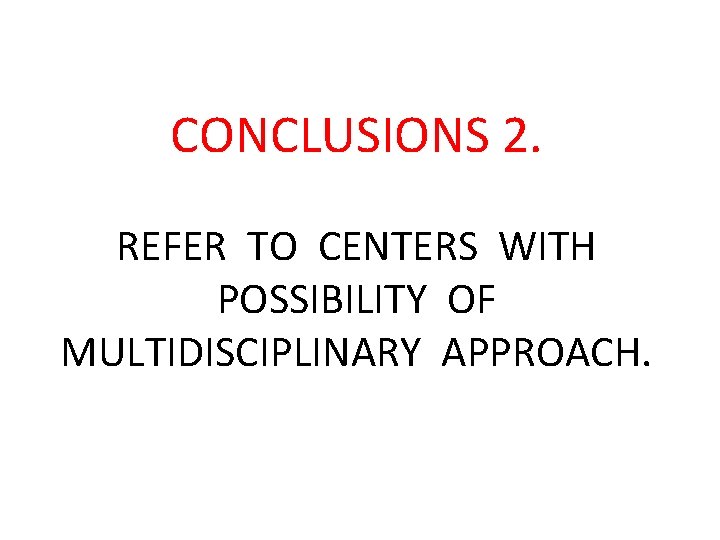 CONCLUSIONS 2.

REFER TO CENTERS WITH POSSIBILITY OF MULTIDISCIPLINARY APPROACH.